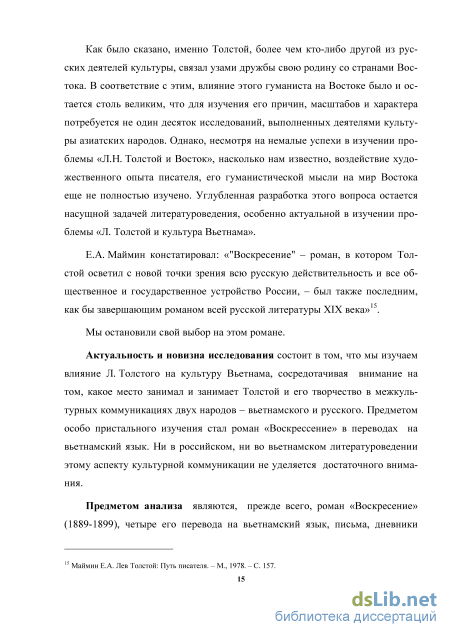 Как было сказано, именно Толстой, более чем кто-либо другой из русских деятелей культуры, связал узами дружбы свою родину со странами Востока. В соответствие с этим, влияние этого гуманиста на Востоке было и остается столь великим, что для изучения его причин, масштабов и характера потребуется не один десяток исследований, выполненных деятелями культуры азиатских народов. Однако, несмотря на немалые успехи в изучении проблемы «Л.Н. Толстой и Восток», насколько нам известно, воздействие художественного опыта писателя, его гуманистической мысли на мир Востока еще не полностью изучено. Углубленная разработка этого вопроса остается насущной задачей литературоведения, особенно актуальной в изучении проблемы «Л. Толстой и культура Вьетнама».

Е.А. Маймин констатировал: «"Воскресение" – роман, в котором Толстой осветил с новой точки зрения всю русскую действительность и все общественное и государственное устройство России, – был также последним, как бы завершающим романом всей русской литературы XIX века»$^{15}$.

Мы остановили свой выбор на этом романе.

Актуальность и новизна исследования состоит в том, что мы изучаем влияние Л. Толстого на культуру Вьетнама, сосредотачивая внимание на том, какое место занимал и занимает Толстой и его творчество в межкультурных коммуникациях двух народов – вьетнамского и русского. Предметом особо пристального изучения стал роман «Воскрессение» в переводах на вьетнамский язык. Ни в российском, ни во вьетнамском литературоведении этому аспекту культурной коммуникации не уделяется достаточного внимания.

Предметом анализа являются, прежде всего, роман «Воскресение» (1889-1899), четыре его перевода на вьетнамский язык, письма, дневники

$^{15}$ Маймин Е.А. Лев Толстой: Путь писателя. – М., 1978. – С. 157.

15

dsLib.net
библиотека диссертаций